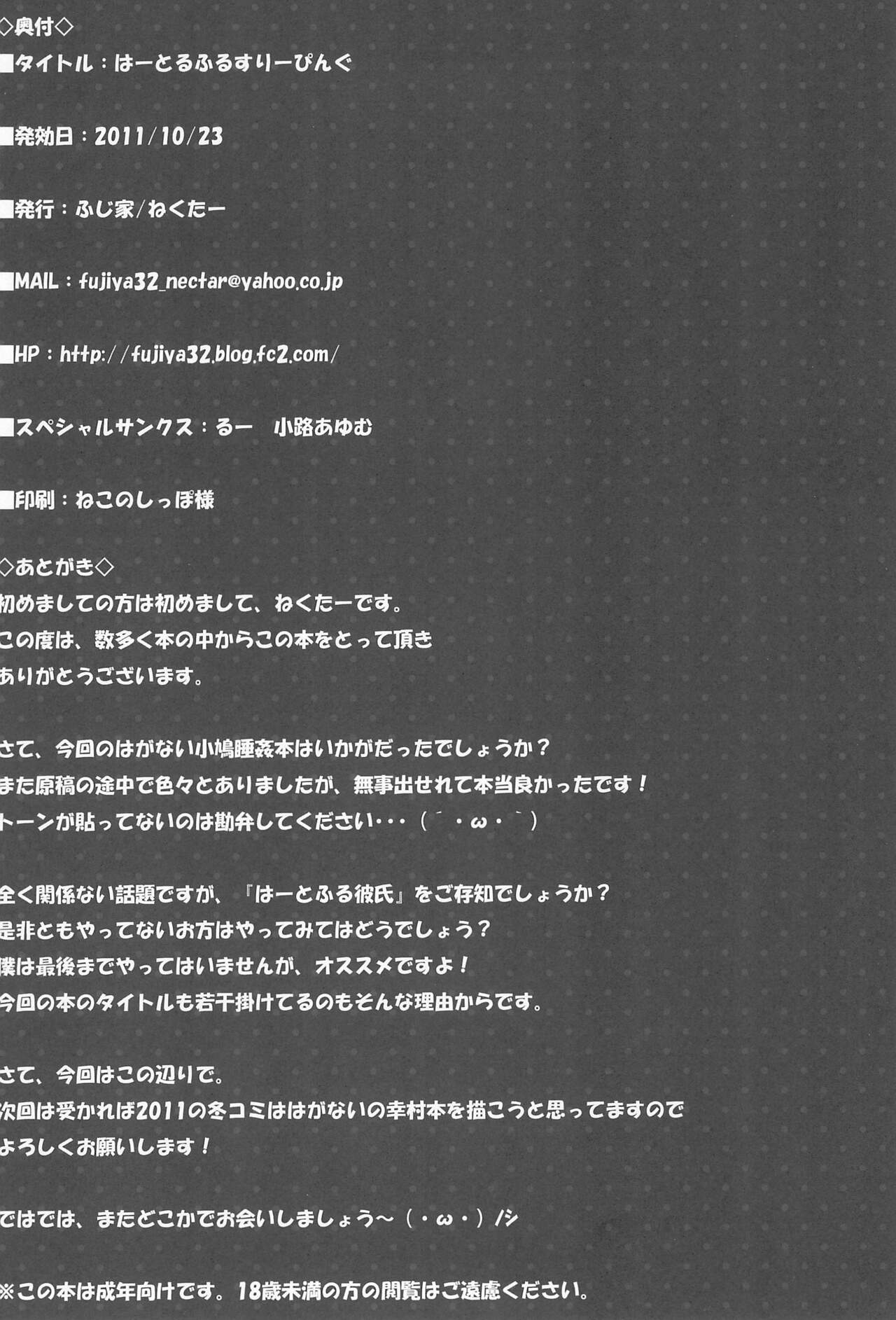 ◇奥付◇
■タイトル：はーとるふるすりーぴんぐ

■発効日：2011/10/23

■発行：ふじ家/ねくたー

■MAIL：fujiya32_nectar@yahoo.co.jp

■HP：http://fujiya32.blog.fc2.com/

■スペシャルサンクス：るー 小路あゆむ

■印刷：ねこのしっぽ様

◇あとがき◇
初めましての方は初めまして、ねくたーです。
この度は、数多く本の中からこの本をとって頂き
ありがとうございます。

さて、今回のはがない小鳩睡姦本はいかがだったでしょうか？
また原稿の途中で色々とありましたが、無事出せれて本当良かったです！
トーンが貼ってないのは勘弁してください・・・（´・ω・｀）

全く関係ない話題ですが、『はーとふる彼氏』をご存知でしょうか？
是非ともやってないお方はやってみてはどうでしょう？
僕は最後までやってはいませんが、オススメですよ！
今回の本のタイトルも若干掛けてるのもそんな理由からです。

さて、今回はこの辺りで。
次回は受かれば2011の冬コミははがないの幸村本を描こうと思ってますので
よろしくお願いします！

ではでは、またどこかでお会いしましょう～（・ω・）/シ

※この本は成年向けです。18歳未満の方の閲覧はご遠慮ください。